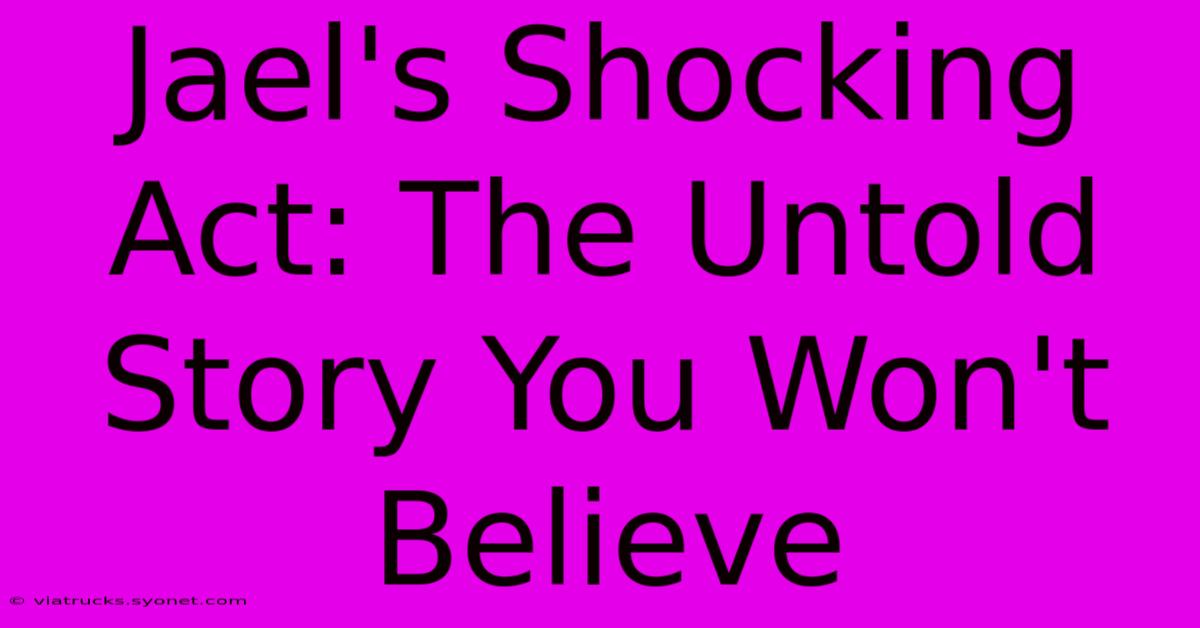 Jael's Shocking Act: The Untold Story You Won't Believe

© viatrucks.syonet.com